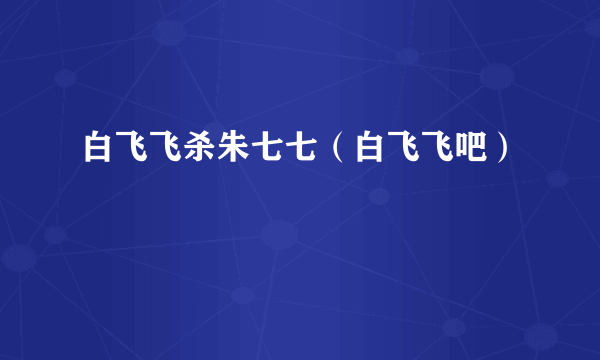 白飞飞杀朱七七（白飞飞吧）